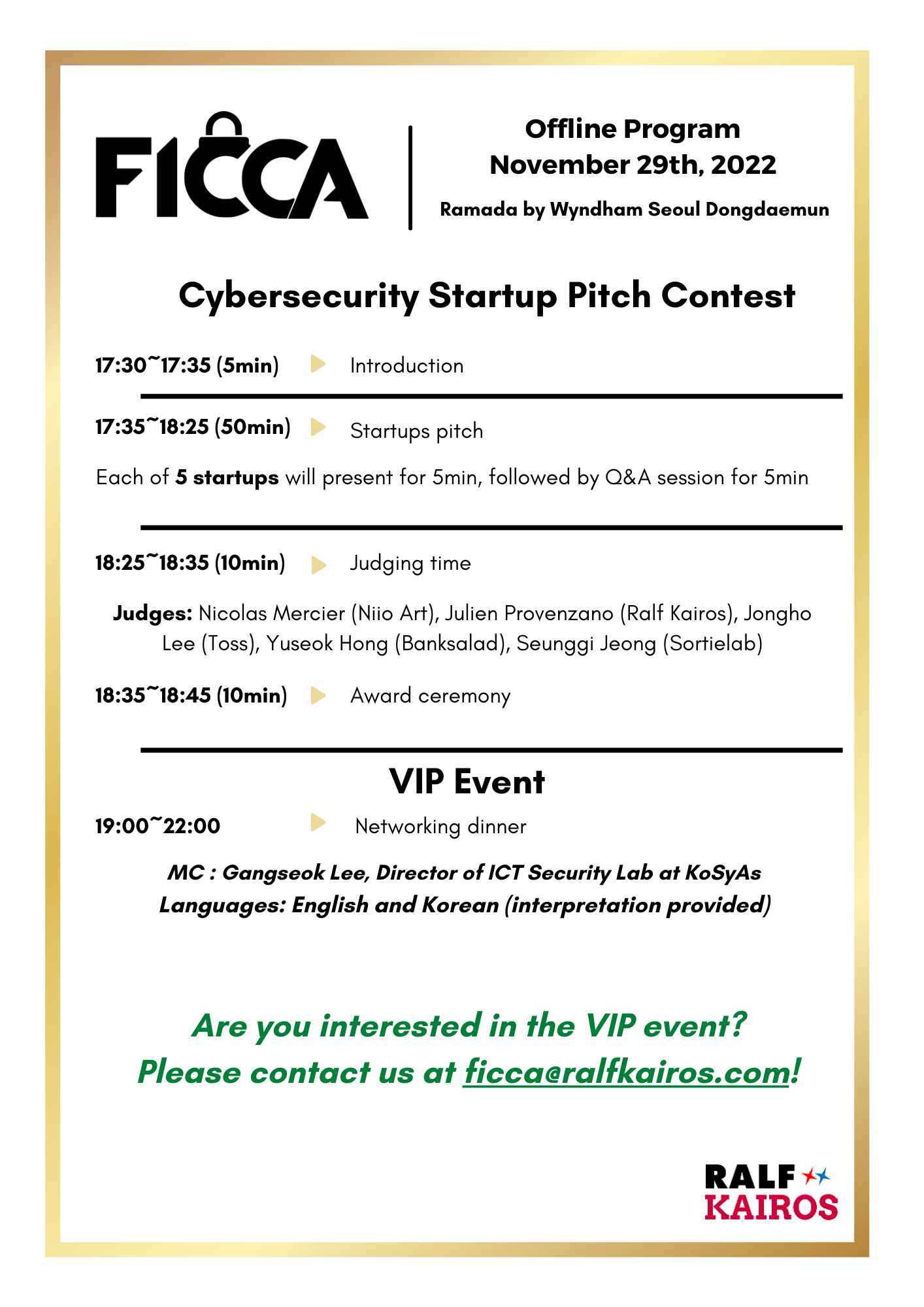 FICCA

Offline Program
November 29th, 2022

Ramada by Wyndham Seoul Dongdaemun

Cybersecurity Startup Pitch Contest

17:30~17:35 (5min) Introduction

17:35~18:25 (50min) Startups pitch

Each of 5 startups will present for 5min, followed by Q&A session for 5min

18:25~18:35 (10min) Judging time

Judges: Nicolas Mercier (Niio Art), Julien Provenzano (Ralf Kairos), Jongho Lee (Toss), Yuseok Hong (Banksalad), Seunggi Jeong (Sortielab)

18:35~18:45 (10min) Award ceremony

VIP Event

19:00~22:00 Networking dinner

MC : Gangseok Lee, Director of ICT Security Lab at KoSyAs
Languages: English and Korean (interpretation provided)

Are you interested in the VIP event?
Please contact us at ficca@ralfkairos.com!

RALF
KAIROS